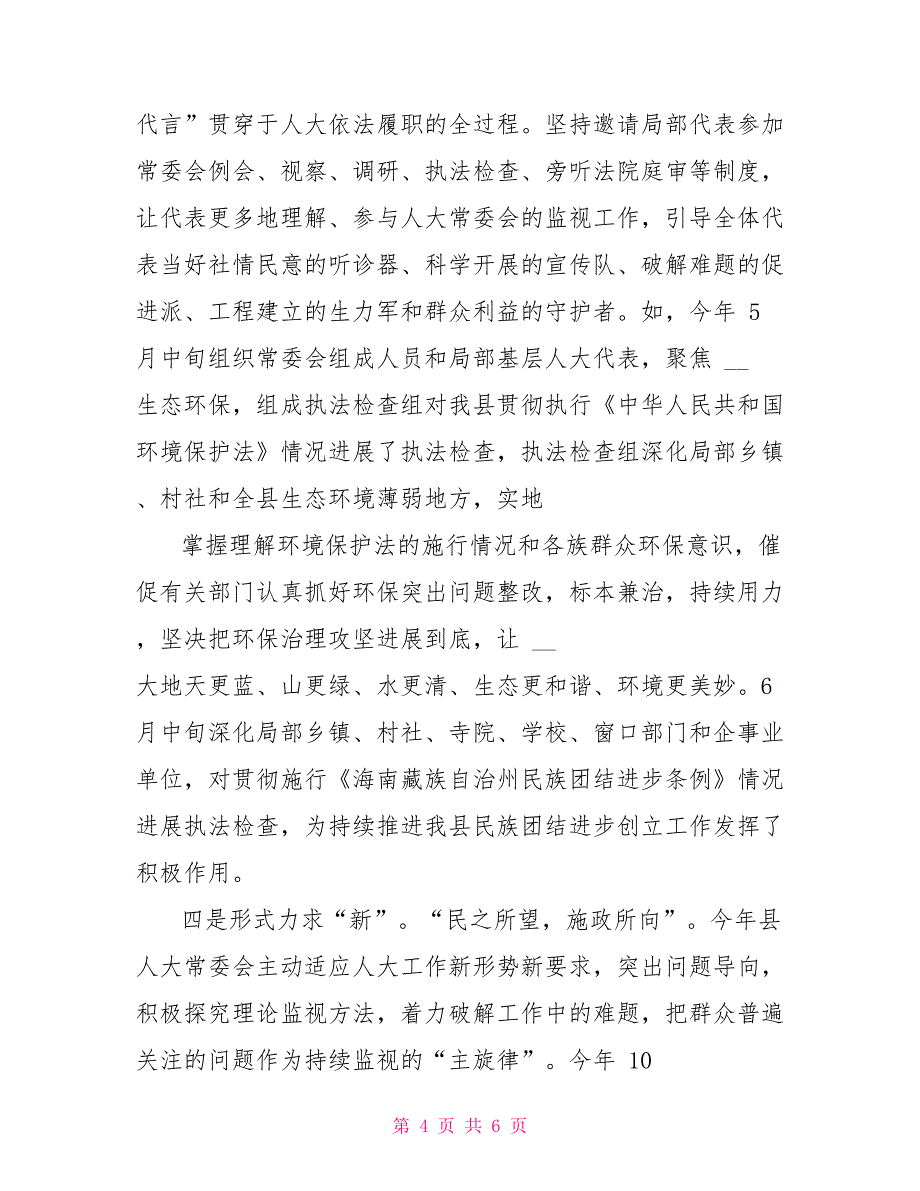 代言”贯穿于人大依法履职的全过程。坚持邀请局部代表参加常委会例会、视察、调研、执法检查、旁听法院庭审等制度，让代表更多地理解、参与人大常委会的监视工作，引导全体代表当好社情民意的听诊器、科学开展的宣传队、破解难题的促进派、工程建立的生力军和群众利益的守护者。如，今年 5 月中旬组织常委会组成人员和局部基层人大代表，聚焦 __ 生态环保，组成执法检查组对我县贯彻执行《中华人民共和国环境保护法》情况进展了执法检查，执法检查组深化局部乡镇、村社和全县生态环境薄弱地方，实地

掌握理解环境保护法的施行情况和各族群众环保意识，催促有关部门认真抓好环保突出问题整改，标本兼治，持续用力，坚决把环保治理攻坚进展到底，让 __

大地天更蓝、山更绿、水更清、生态更和谐、环境更美妙。6 月中旬深化局部乡镇、村社、寺院、学校、窗口部门和企事业单位，对贯彻施行《海南藏族自治州民族团结进步条例》情况进展执法检查，为持续推进我县民族团结进步创立工作发挥了积极作用。

四是形式力求“新”。“民之所望，施政所向”。今年县人大常委会主动适应人大工作新形势新要求，突出问题导向，积极探究理论监视方法，着力破解工作中的难题，把群众普遍关注的问题作为持续监视的“主旋律”。今年 10

第 4 页 共 6 页